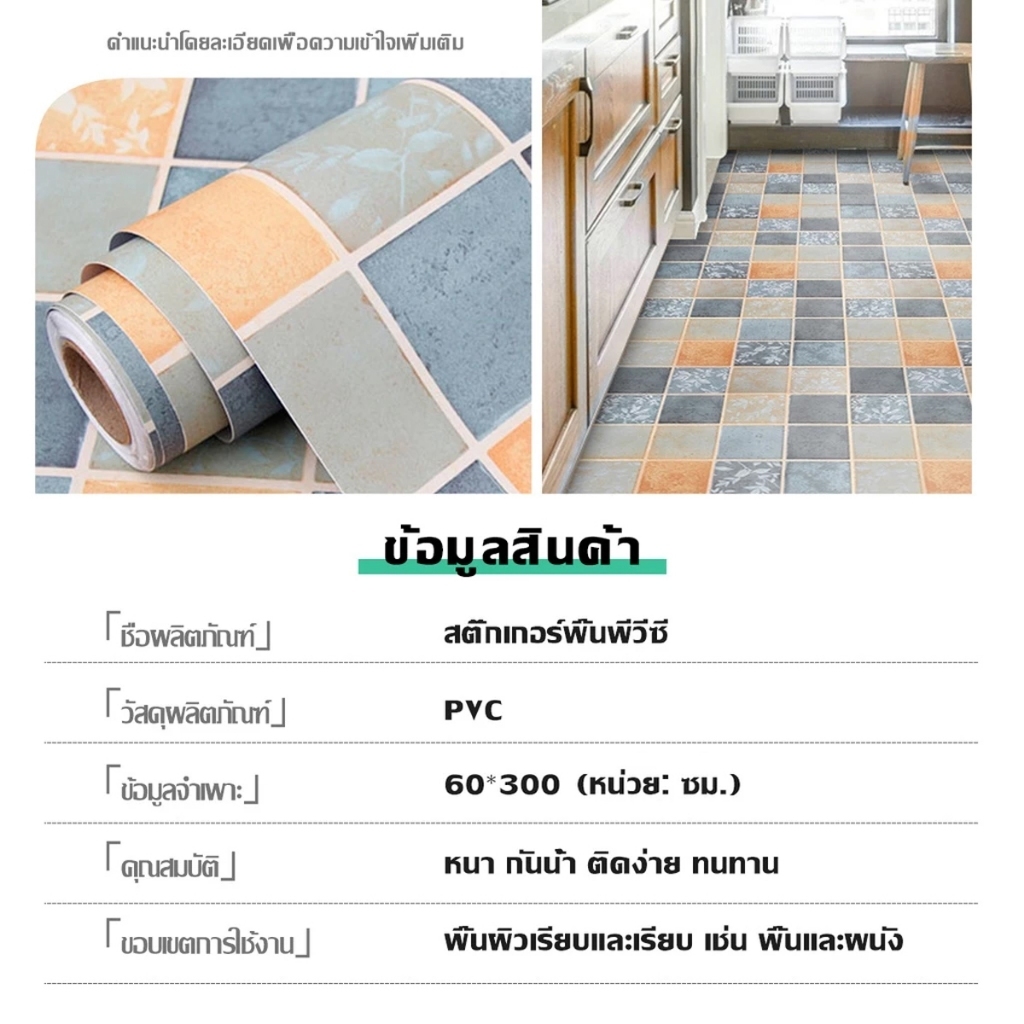 คำแนะนำโดยละเอียดเพื่อความเข้าใจเพิ่มเติม

ข้อมูลสินค้า

「ชื่อผลิตภัณฑ์」 สติ๊กเกอร์พื้นพีวีซี

「วัสดุผลิตภัณฑ์」 PVC

「ข้อมูลจำเพาะ」 60*300 (หน่วย: ซม.)

「คุณสมบัติ」 หนา กันน้ำ ติดง่าย ทนทาน

「ขอบเขตการใช้งาน」 พื้นผิวเรียบและเรียบ เช่น พื้นและผนัง